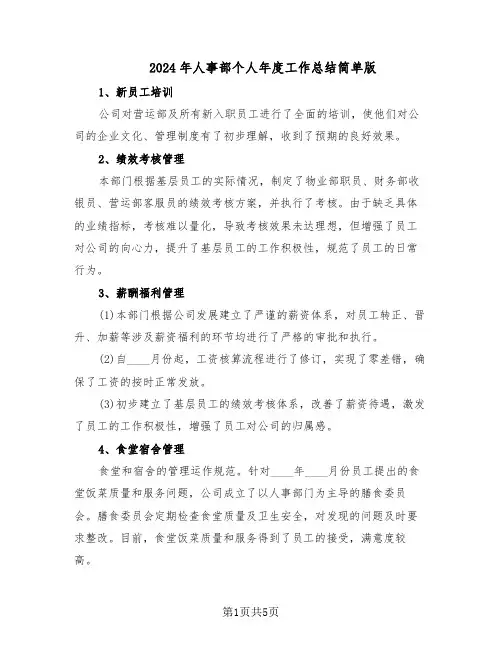 2024年人事部个人年度工作总结简单版

1、新员工培训

公司对营运部及所有新入职员工进行了全面的培训，使他们对公司的企业文化、管理制度有了初步理解，收到了预期的良好效果。

2、绩效考核管理

本部门根据基层员工的实际情况，制定了物业部职员、财务部收银员、营运部客服员的绩效考核方案，并执行了考核。由于缺乏具体的业绩指标，考核难以量化，导致考核效果未达理想，但增强了员工对公司的向心力，提升了基层员工的工作积极性，规范了员工的日常行为。

3、薪酬福利管理

(1)本部门根据公司发展建立了严谨的薪资体系，对员工转正、晋升、加薪等涉及薪资福利的环节均进行了严格的审批和执行。

(2)自____月份起，工资核算流程进行了修订，实现了零差错，确保了工资的按时正常发放。

(3)初步建立了基层员工的绩效考核体系，改善了薪资待遇，激发了员工的工作积极性，增强了员工对公司的归属感。

4、食堂宿舍管理

食堂和宿舍的管理运作规范。针对____年____月份员工提出的食堂饭菜质量和服务问题，公司成立了以人事部门为主导的膳食委员会。膳食委员会定期检查食堂质量及卫生安全，对发现的问题及时要求整改。目前，食堂饭菜质量和服务得到了员工的接受，满意度较高。

第1页共5页